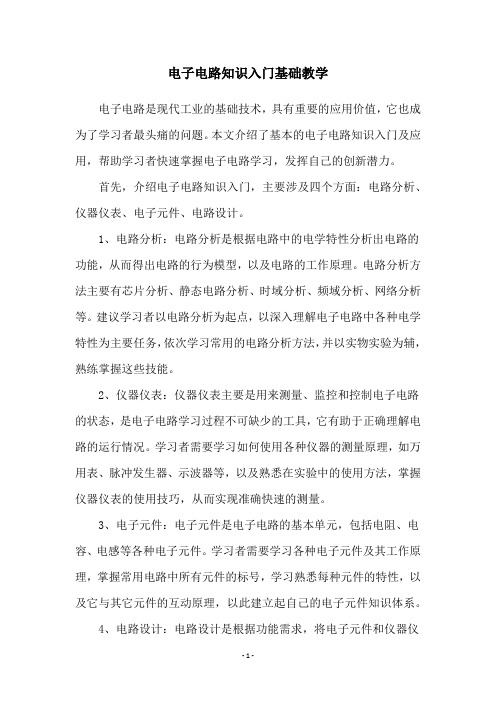 电子电路知识入门基础教学

电子电路是现代工业的基础技术，具有重要的应用价值，它也成为了学习者最头痛的问题。本文介绍了基本的电子电路知识入门及应用，帮助学习者快速掌握电子电路学习，发挥自己的创新潜力。

首先，介绍电子电路知识入门，主要涉及四个方面：电路分析、仪器仪表、电子元件、电路设计。

1、电路分析：电路分析是根据电路中的电学特性分析出电路的功能，从而得出电路的行为模型，以及电路的工作原理。电路分析方法主要有芯片分析、静态电路分析、时域分析、频域分析、网络分析等。建议学习者以电路分析为起点，以深入理解电子电路中各种电学特性为主要任务，依次学习常用的电路分析方法，并以实物实验为辅，熟练掌握这些技能。

2、仪器仪表：仪器仪表主要是用来测量、监控和控制电子电路的状态，是电子电路学习过程不可缺少的工具，它有助于正确理解电路的运行情况。学习者需要学习如何使用各种仪器的测量原理，如万用表、脉冲发生器、示波器等，以及熟悉在实验中的使用方法，掌握仪器仪表的使用技巧，从而实现准确快速的测量。

3、电子元件：电子元件是电子电路的基本单元，包括电阻、电容、电感等各种电子元件。学习者需要学习各种电子元件及其工作原理，掌握常用电路中所有元件的标号，学习熟悉每种元件的特性，以及它与其它元件的互动原理，以此建立起自己的电子元件知识体系。

4、电路设计：电路设计是根据功能需求，将电子元件和仪器仪

- 1 -